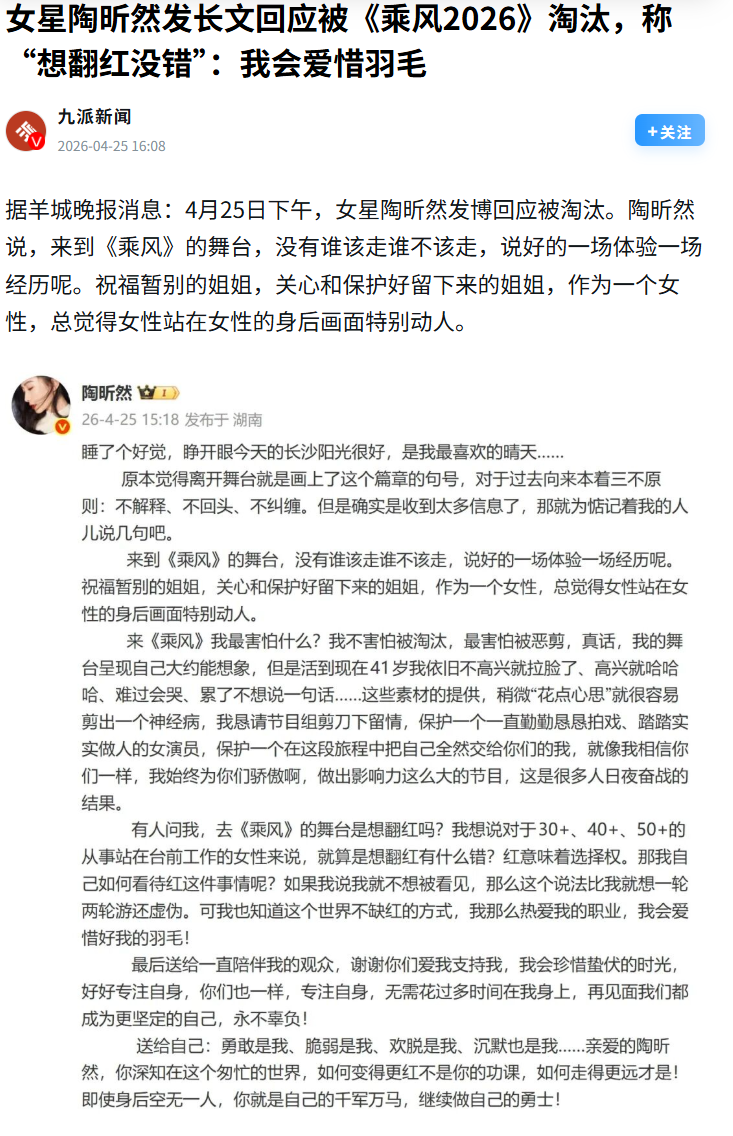 女星陶昕然发长文回应被《乘风2026》淘汰，称“想翻红没错”：我会爱惜羽毛

九派新闻
2026-04-25 16:08

+关注

据羊城晚报消息：4月25日下午，女星陶昕然发博回应被淘汰。陶昕然说，来到《乘风》的舞台，没有谁该走谁不该走，说好的一场体验一场经历呢。祝福暂别的姐姐，关心和保护好留下来的姐姐，作为一个女性，总觉得女性站在女性的身后画面特别动人。

陶昕然
26-4-25 15:18 发布于 湖南

睡了个好觉，睁开眼今天的长沙阳光很好，是我最喜欢的晴天……

原本觉得离开舞台就是画上了这个篇章的句号，对于过去向来本着三不原则：不解释、不回头、不纠缠。但是确实是收到太多信息了，那就为惦记着我的人儿说几句吧。

来到《乘风》的舞台，没有谁该走谁不该走，说好的一场体验一场经历呢。祝福暂别的姐姐，关心和保护好留下来的姐姐，作为一个女性，总觉得女性站在女性的身后画面特别动人。

来《乘风》我最害怕什么？我不害怕被淘汰，最害怕被恶剪，真话，我的舞台呈现自己大约能想象，但是活到现在41岁我依旧不高兴就拉脸了、高兴就哈哈哈、难过会哭、累了不想说一句话……这些素材的提供，稍微“花点心思”就很容易剪出一个神经病，我恳请节目组剪刀下留情，保护一个一直勤勤恳恳拍戏、踏踏实实做人的女演员，保护一个在这段旅程中把自己全然交给你们的我，就像我相信你们一样，我始终为你们骄傲啊，做出影响力这么大的节目，这是很多人日夜奋战的结果。

有人问我，去《乘风》的舞台是想翻红吗？我想说对于30+、40+、50+的从事站在台前工作的女性来说，就算是想翻红有什么错？红意味着选择权。那我自己如何看待红这件事情呢？如果我说我就不想被看见，那么这个说法比我就想一轮两轮游还虚伪。可我也知道这个世界不缺红的方式，我那么热爱我的职业，我会爱惜好我的羽毛！

最后送给一直陪伴我的观众，谢谢你们爱我支持我，我会珍惜蛰伏的时光，好好专注自身，你们也一样，专注自身，无需花过多时间在我身上，再见面我们都成为更坚定的自己，永不辜负！

送给自己：勇敢是我、脆弱是我、欢脱是我、沉默也是我……亲爱的陶昕然，你深知在这个匆忙的世界，如何变得更红不是你的功课，如何走得更远才是！即使身后空无一人，你就是自己的千军万马，继续做自己的勇士！